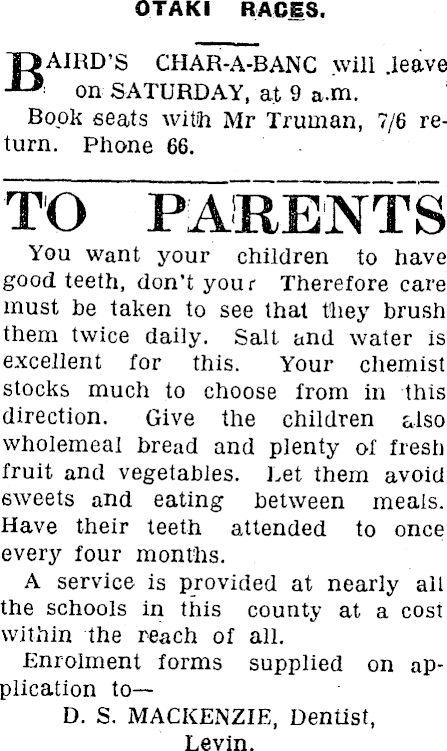 OTAKI RACES.

BAIRD'S CHAR-A-BANC will leave on SATURDAY, at 9 a.m.

Book seats with Mr Truman, 7/6 return. Phone 66.

TO PARENTS

You want your children to have good teeth, don't your Therefore care must be taken to see that they brush them twice daily. Salt and water is excellent for this. Your chemist stocks much to choose from in this direction. Give the children also wholemeal bread and plenty of fresh fruit and vegetables. Let them avoid sweets and eating between meals. Have their teeth attended to once every four months.

A service is provided at nearly all the schools in this county at a cost within the reach of all.

Enrolment forms supplied on application to—

D. S. MACKENZIE, Dentist, Levin.